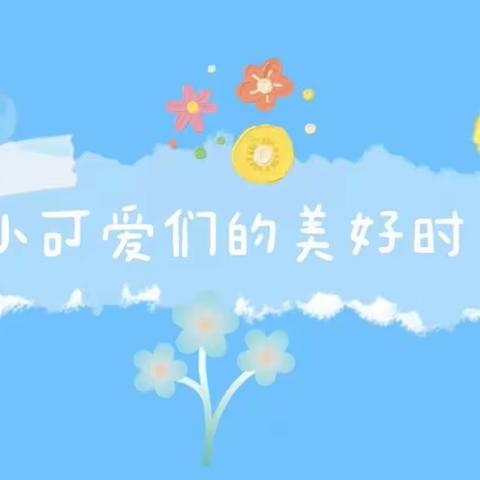 小可爱们的美好时